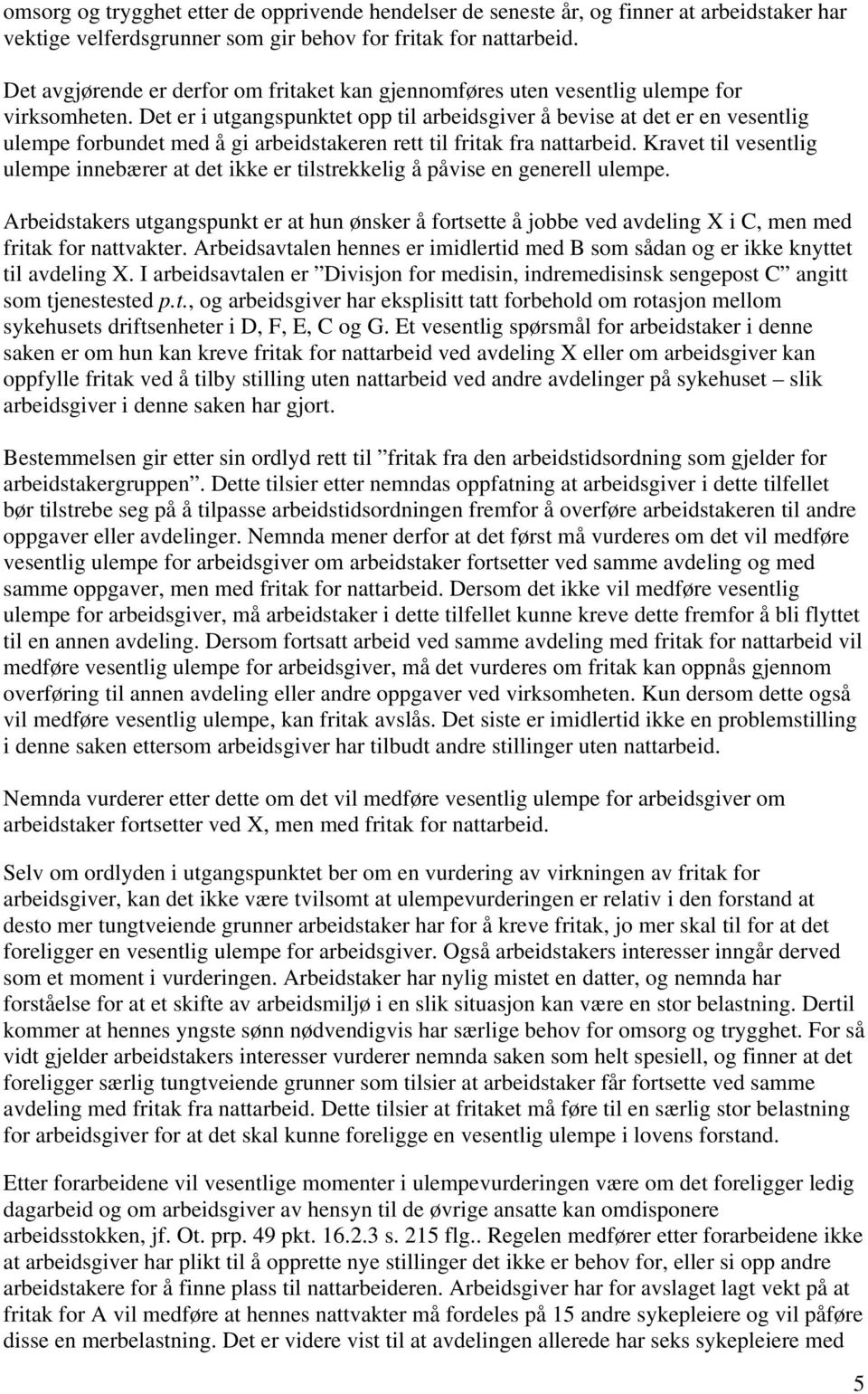 omsorg og trygghet etter de opprivende hendelser de seneste år, og finner at arbeidstaker har vektige velferdsgrunner som gir behov for fritak for nattarbeid.

Det avgjørende er derfor om fritaket kan gjennomføres uten vesentlig ulempe for virksomheten. Det er i utgangspunktet opp til arbeidsgiver å bevise at det er en vesentlig ulempe forbundet med å gi arbeidstakeren rett til fritak fra nattarbeid. Kravet til vesentlig ulempe innebærer at det ikke er tilstrekkelig å påvise en generell ulempe.

Arbeidstakers utgangspunkt er at hun ønsker å fortsette å jobbe ved avdeling X i C, men med fritak for nattvakter. Arbeidsavtalen hennes er imidlertid med B som sådan og er ikke knyttet til avdeling X. I arbeidsavtalen er ”Divisjon for medisin, indremedisinsk sengepost C” angitt som tjenestested p.t., og arbeidsgiver har eksplisitt tatt forbehold om rotasjon mellom sykehusets driftsenheter i D, F, E, C og G. Et vesentlig spørsmål for arbeidstaker i denne saken er om hun kan kreve fritak for nattarbeid ved avdeling X eller om arbeidsgiver kan oppfylle fritak ved å tilby stilling uten nattarbeid ved andre avdelinger på sykehuset – slik arbeidsgiver i denne saken har gjort.

Bestemmelsen gir etter sin ordlyd rett til ”fritak fra den arbeidstidsordning som gjelder for arbeidstakergruppen”. Dette tilsier etter nemndas oppfatning at arbeidsgiver i dette tilfellet bør tilstrebe seg på å tilpasse arbeidstidsordningen fremfor å overføre arbeidstakeren til andre oppgaver eller avdelinger. Nemnda mener derfor at det først må vurderes om det vil medføre vesentlig ulempe for arbeidsgiver om arbeidstaker fortsetter ved samme avdeling og med samme oppgaver, men med fritak for nattarbeid. Dersom det ikke vil medføre vesentlig ulempe for arbeidsgiver, må arbeidstaker i dette tilfellet kunne kreve dette fremfor å bli flyttet til en annen avdeling. Dersom fortsatt arbeid ved samme avdeling med fritak for nattarbeid vil medføre vesentlig ulempe for arbeidsgiver, må det vurderes om fritak kan oppnås gjennom overføring til annen avdeling eller andre oppgaver ved virksomheten. Kun dersom dette også vil medføre vesentlig ulempe, kan fritak avslås. Det siste er imidlertid ikke en problemstilling i denne saken ettersom arbeidsgiver har tilbudt andre stillinger uten nattarbeid.

Nemnda vurderer etter dette om det vil medføre vesentlig ulempe for arbeidsgiver om arbeidstaker fortsetter ved X, men med fritak for nattarbeid.

Selv om ordlyden i utgangspunktet ber om en vurdering av virkningen av fritak for arbeidsgiver, kan det ikke være tvilsomt at ulempevurderingen er relativ i den forstand at desto mer tungtveiende grunner arbeidstaker har for å kreve fritak, jo mer skal til for at det foreligger en vesentlig ulempe for arbeidsgiver. Også arbeidstakers interesser inngår derved som et moment i vurderingen. Arbeidstaker har nylig mistet en datter, og nemnda har forståelse for at et skifte av arbeidsmiljø i en slik situasjon kan være en stor belastning. Dertil kommer at hennes yngste sønn nødvendigvis har særlige behov for omsorg og trygghet. For så vidt gjelder arbeidstakers interesser vurderer nemnda saken som helt spesiell, og finner at det foreligger særlig tungtveiende grunner som tilsier at arbeidstaker får fortsette ved samme avdeling med fritak fra nattarbeid. Dette tilsier at fritaket må føre til en særlig stor belastning for arbeidsgiver for at det skal kunne foreligge en vesentlig ulempe i lovens forstand.

Etter forarbeidene vil vesentlige momenter i ulempevurderingen være om det foreligger ledig dagarbeid og om arbeidsgiver av hensyn til de øvrige ansatte kan omdisponere arbeidsstokken, jf. Ot. prp. 49 pkt. 16.2.3 s. 215 flg.. Regelen medfører etter forarbeidene ikke at arbeidsgiver har plikt til å opprette nye stillinger det ikke er behov for, eller si opp andre arbeidstakere for å finne plass til nattarbeideren. Arbeidsgiver har for avslaget lagt vekt på at fritak for A vil medføre at hennes nattvakter må fordeles på 15 andre sykepleiere og vil påføre disse en merbelastning. Det er videre vist til at avdelingen allerede har seks sykepleiere med

5